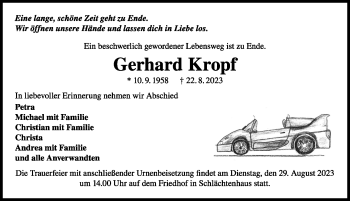 Eine lange, schöne Zeit geht zu Ende.
Wir öffnen unsere Hände und lassen dich in Liebe los.

Ein beschwerlich gewordener Lebensweg ist zu Ende.

Gerhard Kropf

* 10. 9. 1958 † 22. 8. 2023

In liebevoller Erinnerung nehmen wir Abschied

Petra
Michael mit Familie
Christian mit Familie
Christa
Andrea mit Familie
und alle Anverwandten

Die Trauerfeier mit anschließender Urnenbeisetzung findet am Dienstag, den 29. August 2023 um 14.00 Uhr auf dem Friedhof in Schlächtenhaus statt.